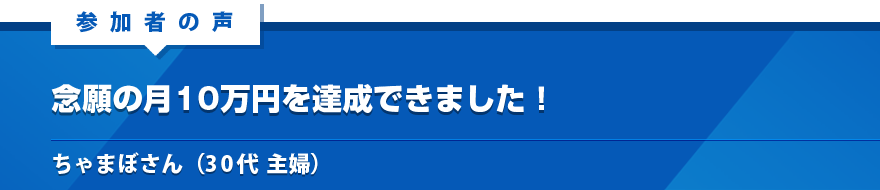 参加者の声

念願の月10万円を達成できました！

ちゃまぼさん（30代 主婦）